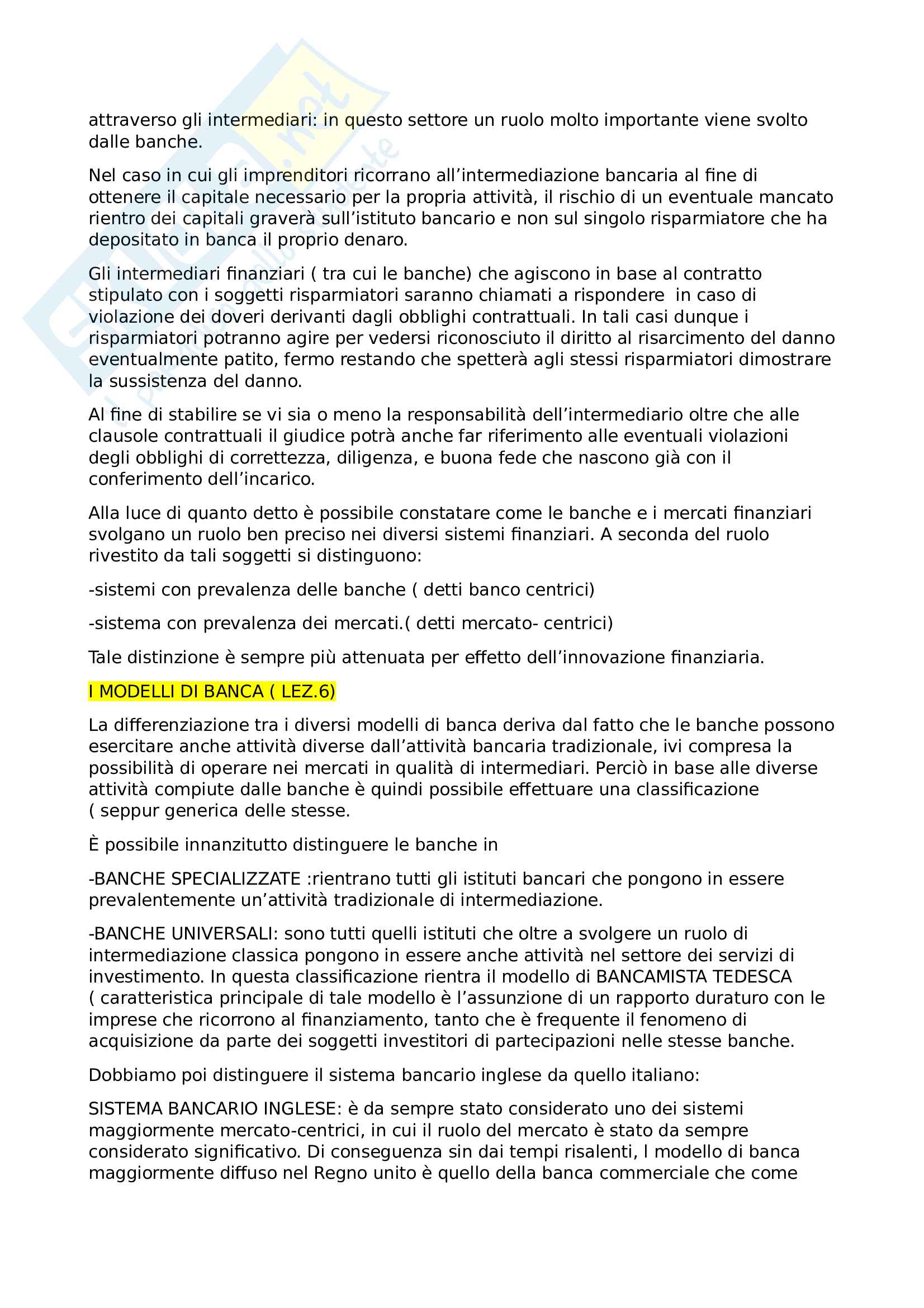 attraverso gli intermediari: in questo settore un ruolo molto importante viene svolto dalle banche.

Nel caso in cui gli imprenditori ricorrano all'intermediazione bancaria al fine di ottenere il capitale necessario per la propria attività, il rischio di un eventuale mancato rientro dei capitali graverà sull'istituto bancario e non sul singolo risparmiatore che ha depositato in banca il proprio denaro.

Gli intermediari finanziari ( tra cui le banche) che agiscono in base al contratto stipulato con i soggetti risparmiatori saranno chiamati a rispondere in caso di violazione dei doveri derivanti dagli obblighi contrattuali. In tali casi dunque i risparmiatori potranno agire per vedersi riconosciuto il diritto al risarcimento del danno eventualmente patito, fermo restando che spetterà agli stessi risparmiatori dimostrare la sussistenza del danno.

Al fine di stabilire se vi sia o meno la responsabilità dell'intermediario oltre che alle clausole contrattuali il giudice potrà anche far riferimento alle eventuali violazioni degli obblighi di correttezza, diligenza, e buona fede che nascono già con il conferimento dell'incarico.

Alla luce di quanto detto è possibile constatare come le banche e i mercati finanziari svolgano un ruolo ben preciso nei diversi sistemi finanziari. A seconda del ruolo rivestito da tali soggetti si distinguono:

-sistemi con prevalenza delle banche ( detti banco centrici)

-sistema con prevalenza dei mercati.( detti mercato- centrici)

Tale distinzione è sempre più attenuata per effetto dell'innovazione finanziaria.

I MODELLI DI BANCA ( LEZ.6)

La differenziazione tra i diversi modelli di banca deriva dal fatto che le banche possono esercitare anche attività diverse dall'attività bancaria tradizionale, ivi compresa la possibilità di operare nei mercati in qualità di intermediari. Perciò in base alle diverse attività compiute dalle banche è quindi possibile effettuare una classificazione ( seppur generica delle stesse.

È possibile innanzitutto distinguere le banche in

-BANCHE SPECIALIZZATE :rientrano tutti gli istituti bancari che pongono in essere prevalentemente un'attività tradizionale di intermediazione.

-BANCHE UNIVERSALI: sono tutti quelli istituti che oltre a svolgere un ruolo di intermediazione classica pongono in essere anche attività nel settore dei servizi di investimento. In questa classificazione rientra il modello di BANCAMISTA TEDESCA ( caratteristica principale di tale modello è l'assunzione di un rapporto duraturo con le imprese che ricorrono al finanziamento, tanto che è frequente il fenomeno di acquisizione da parte dei soggetti investitori di partecipazioni nelle stesse banche.

Dobbiamo poi distinguere il sistema bancario inglese da quello italiano:

SISTEMA BANCARIO INGLESE: è da sempre stato considerato uno dei sistemi maggiormente mercato-centrici, in cui il ruolo del mercato è stato da sempre considerato significativo. Di conseguenza sin dai tempi risalenti, l modello di banca maggiormente diffuso nel Regno unito è quello della banca commerciale che come